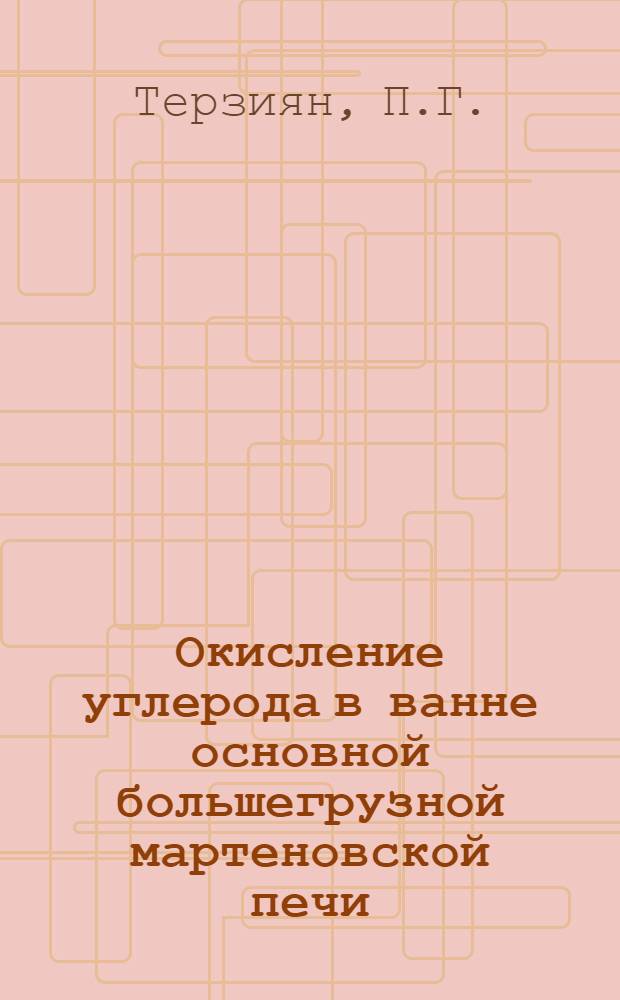 Терзиян, П.Г.

Окисление углерода в ванне основной большегрузной мартеновской печи